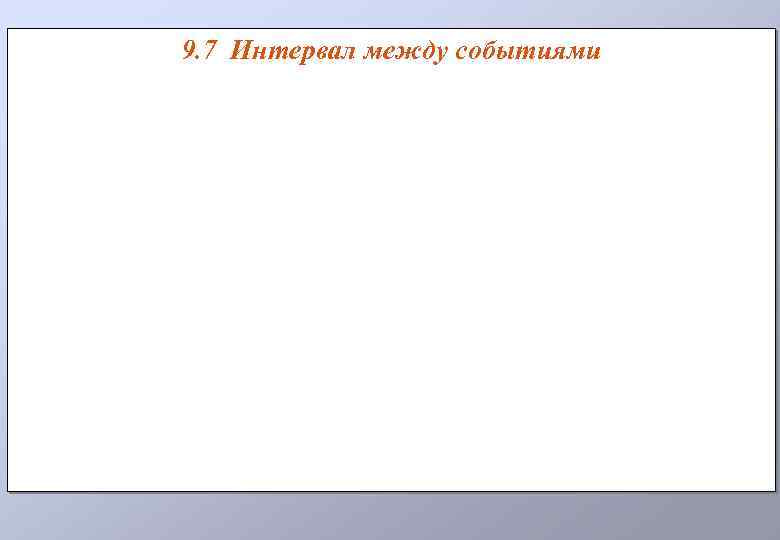 9.7 Интервал между событиями